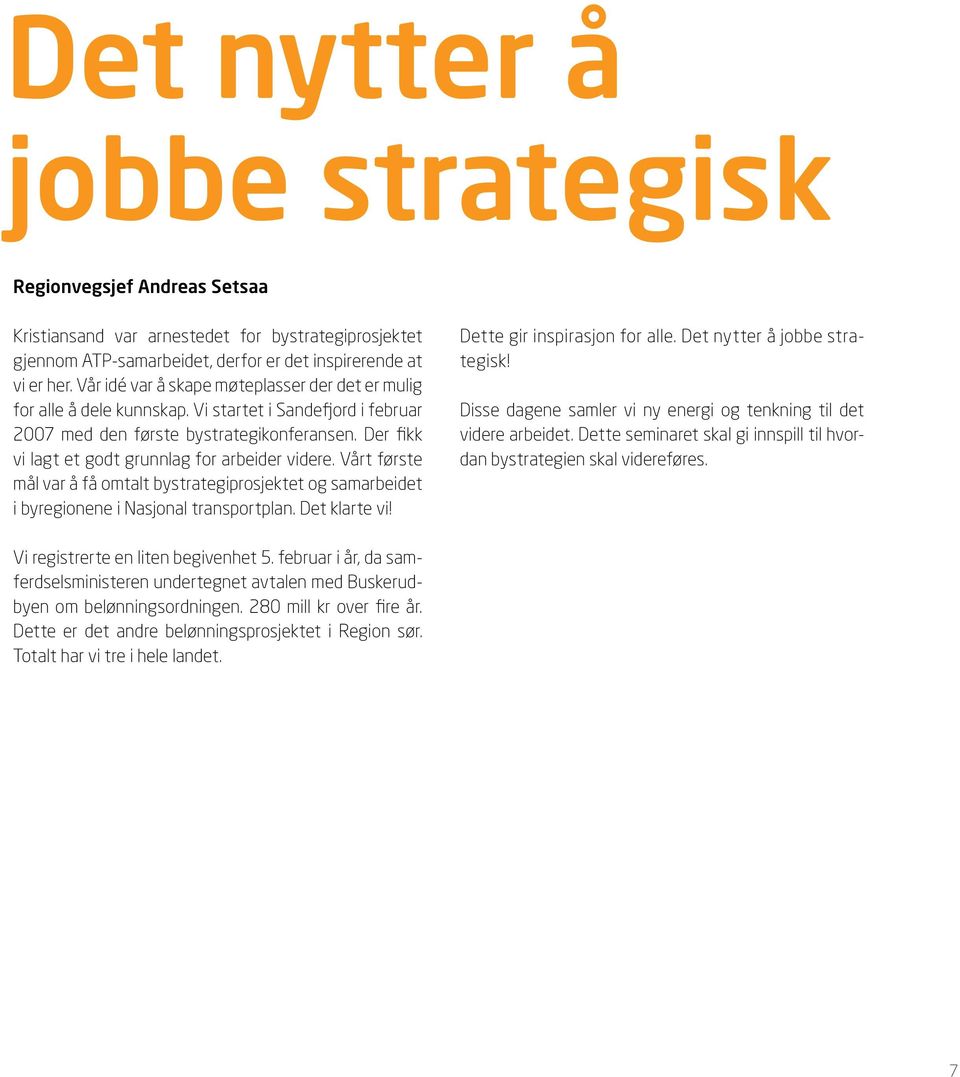 Det nytter å jobbe strategisk

Regionvegsjef Andreas Setsaa

Kristiansand var arnestedet for bystrategiprosjektet gjennom ATP-samarbeidet, derfor er det inspirerende at vi er her. Vår idé var å skape møteplasser der det er mulig for alle å dele kunnskap. Vi startet i Sandefjord i februar 2007 med den første bystrategikonferansen. Der fikk vi lagt et godt grunnlag for arbeider videre. Vårt første mål var å få omtalt bystrategiprosjektet og samarbeidet i byregionene i Nasjonal transportplan. Det klarte vi!

Vi registrerte en liten begivenhet 5. februar i år, da samferdselsministeren undertegnet avtalen med Buskerudbyen om belønningsordningen. 280 mill kr over fire år. Dette er det andre belønningsprosjektet i Region sør. Totalt har vi tre i hele landet.

Dette gir inspirasjon for alle. Det nytter å jobbe strategisk!

Disse dagene samler vi ny energi og tenkning til det videre arbeidet. Dette seminaret skal gi innspill til hvordan bystrategien skal videreføres.

7